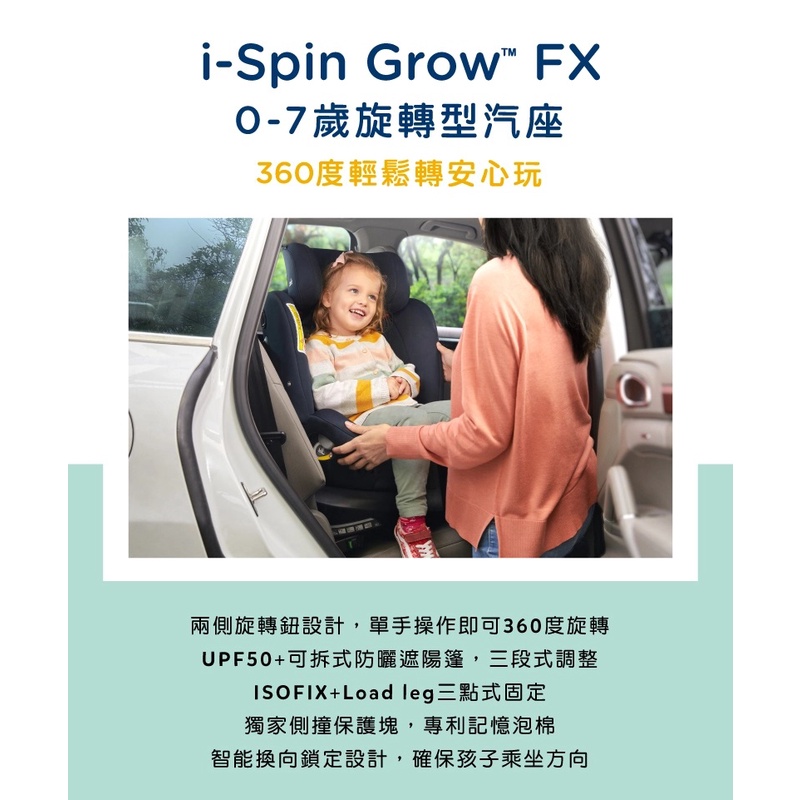 i-Spin Grow™ FX
0-7歲旋轉型汽座
360度輕鬆轉安心玩

兩側旋轉鈕設計，單手操作即可360度旋轉
UPF50+可拆式防曬遮陽篷，三段式調整
ISOFIX+Load leg三點式固定
獨家側撞保護塊，專利記憶泡棉
智能換向鎖定設計，確保孩子乘坐方向